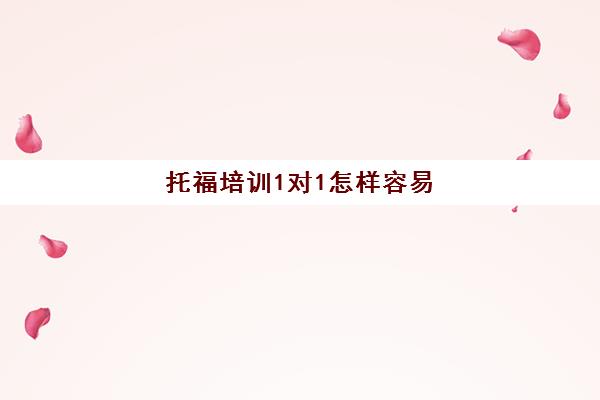 托福培训1对1怎样容易